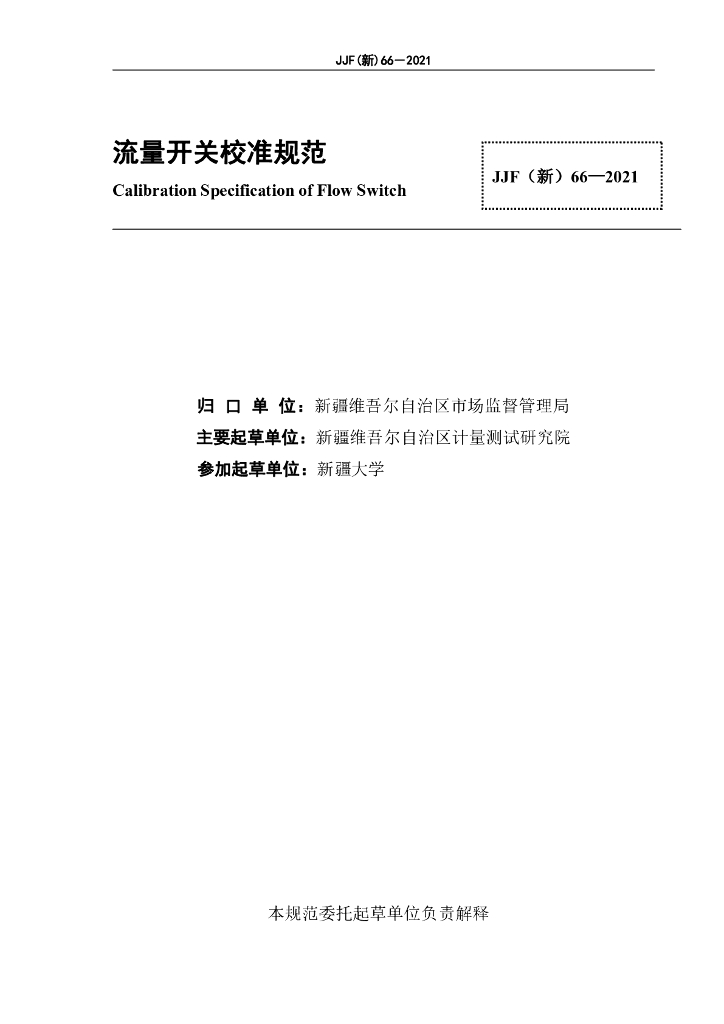 JJF(新)66—2021

流量开关校准规范

Calibration Specification of Flow Switch

JJF（新）66—2021

归 口 单 位：新疆维吾尔自治区市场监督管理局
主要起草单位：新疆维吾尔自治区计量测试研究院
参加起草单位：新疆大学

本规范委托起草单位负责解释